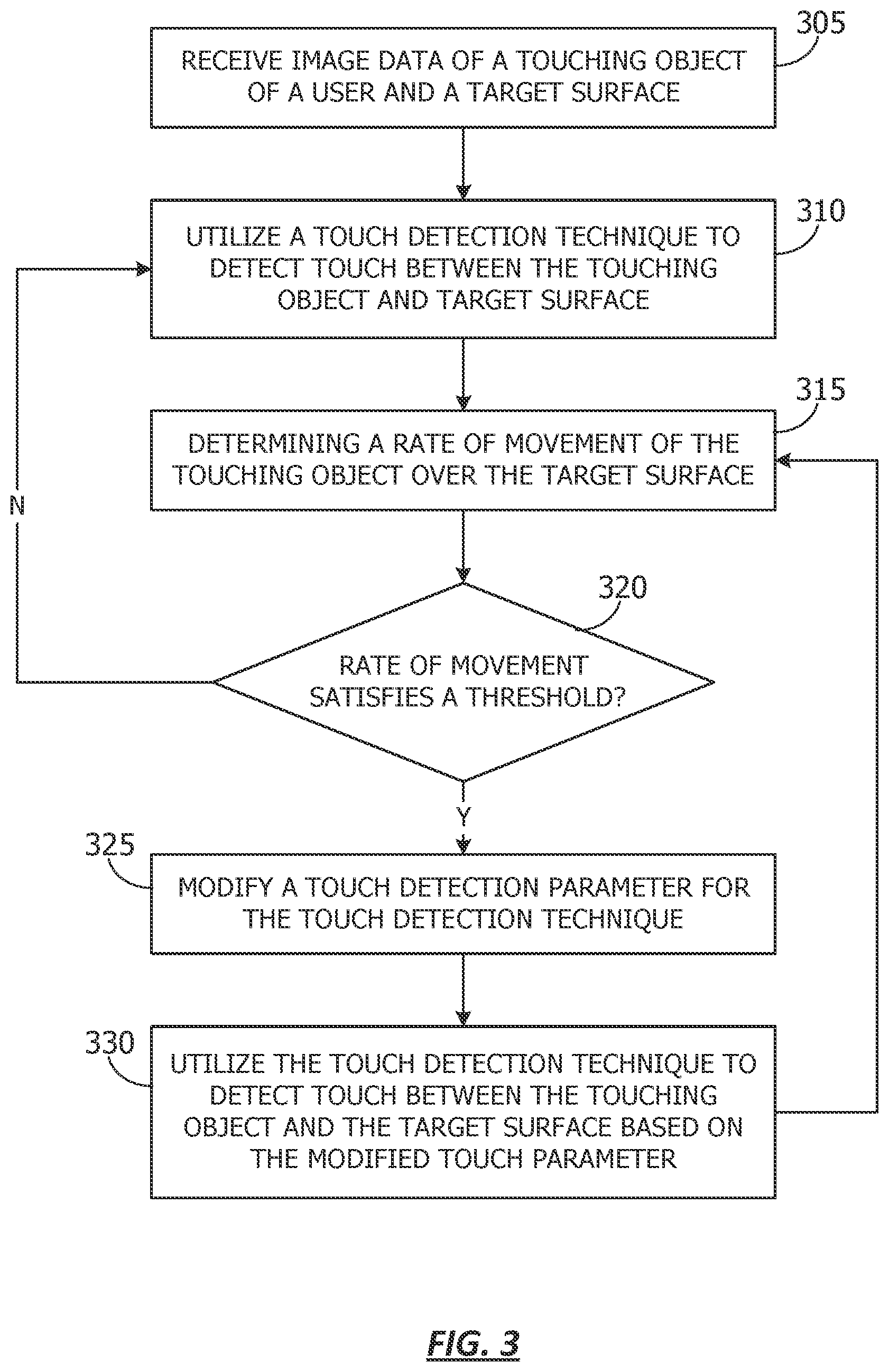 305

RECEIVE IMAGE DATA OF A TOUCHING OBJECT OF A USER AND A TARGET SURFACE

310

UTILIZE A TOUCH DETECTION TECHNIQUE TO DETECT TOUCH BETWEEN THE TOUCHING OBJECT AND TARGET SURFACE

315

DETERMINING A RATE OF MOVEMENT OF THE TOUCHING OBJECT OVER THE TARGET SURFACE

N

320

RATE OF MOVEMENT SATISFIES A THRESHOLD?

Y

325

MODIFY A TOUCH DETECTION PARAMETER FOR THE TOUCH DETECTION TECHNIQUE

330

UTILIZE THE TOUCH DETECTION TECHNIQUE TO DETECT TOUCH BETWEEN THE TOUCHING OBJECT AND THE TARGET SURFACE BASED ON THE MODIFIED TOUCH PARAMETER

FIG. 3